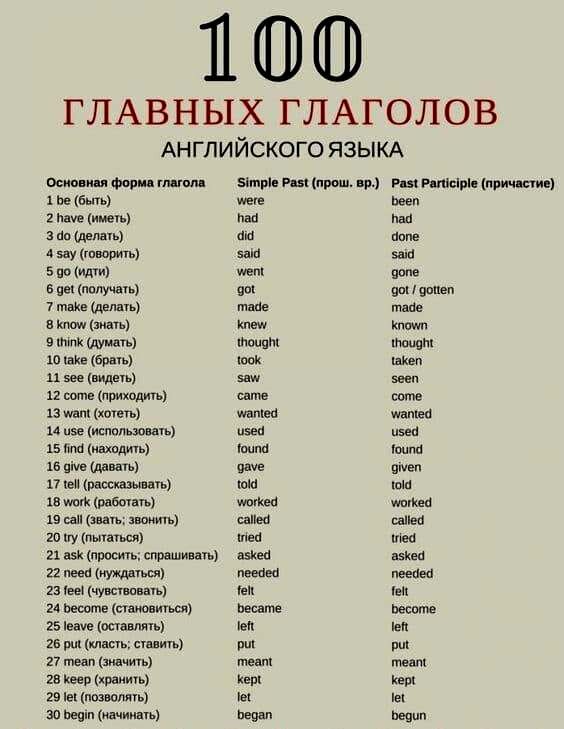 100

ГЛАВНЫХ ГЛАГОЛОВ

АНГЛИЙСКОГО ЯЗЫКА

| Основная форма глагола | Simple Past (прош. вр.) | Past Participle (причастие) |
|---|---|---|
| 1 be (быть) | were | been |
| 2 have (иметь) | had | had |
| 3 do (делать) | did | done |
| 4 say (говорить) | said | said |
| 5 go (идти) | went | gone |
| 6 get (получать) | got | got / gotten |
| 7 make (делать) | made | made |
| 8 know (знать) | knew | known |
| 9 think (думать) | thought | thought |
| 10 take (брать) | took | taken |
| 11 see (видеть) | saw | seen |
| 12 come (приходить) | came | come |
| 13 want (хотеть) | wanted | wanted |
| 14 use (использовать) | used | used |
| 15 find (находить) | found | found |
| 16 give (давать) | gave | given |
| 17 tell (рассказывать) | told | told |
| 18 work (работать) | worked | worked |
| 19 call (звать; звонить) | called | called |
| 20 try (пытаться) | tried | tried |
| 21 ask (просить; спрашивать) | asked | asked |
| 22 need (нуждаться) | needed | needed |
| 23 feel (чувствовать) | felt | felt |
| 24 become (становиться) | became | become |
| 25 leave (оставлять) | left | left |
| 26 put (класть; ставить) | put | put |
| 27 mean (значить) | meant | meant |
| 28 keep (хранить) | kept | kept |
| 29 let (позволять) | let | let |
| 30 begin (начинать) | began | begun |